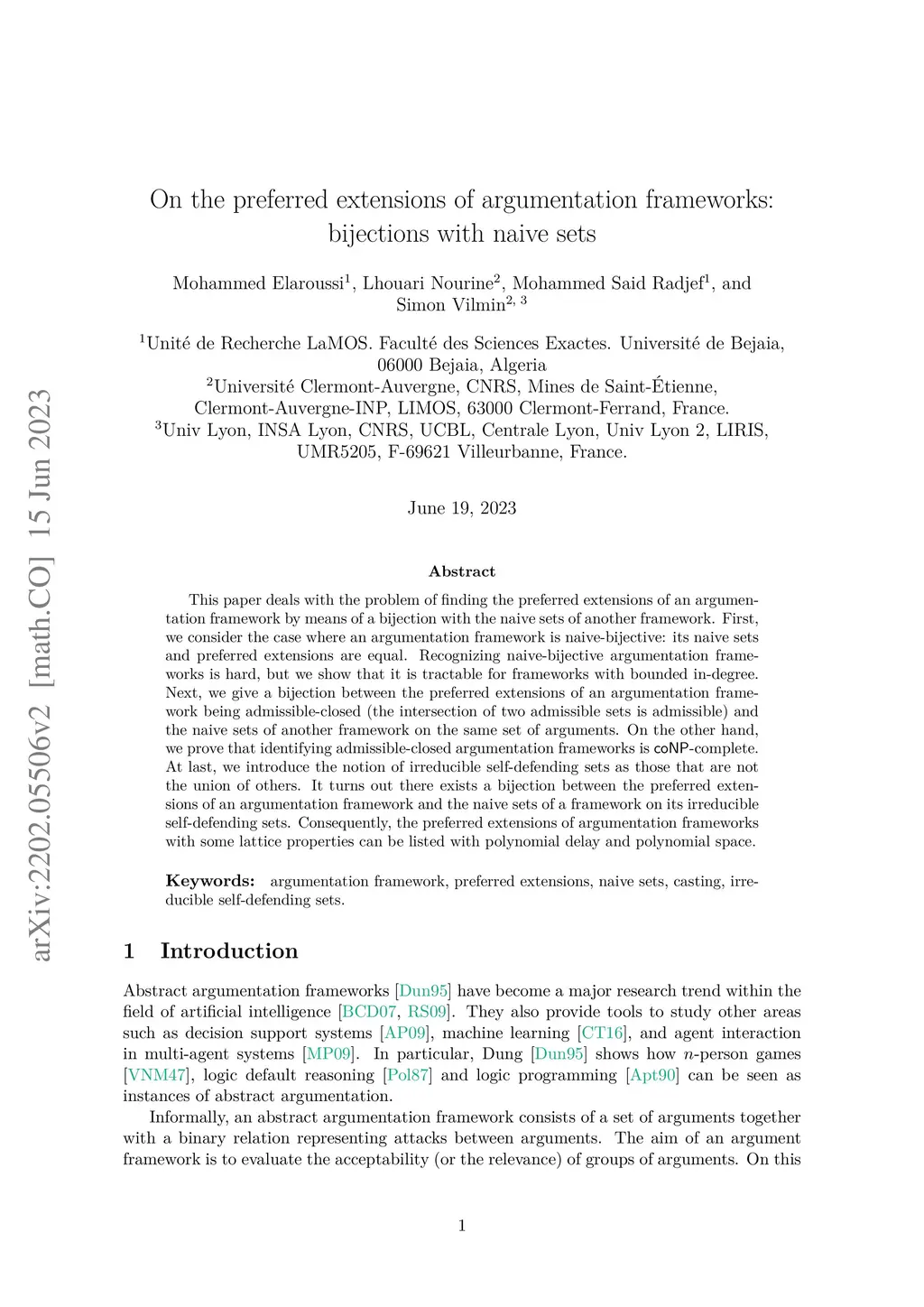 arXiv:2202.05506v2 [math.CO] 15 Jun 2023

On the preferred extensions of argumentation frameworks: bijections with naive sets

Mohammed Elaroussi$^1$, Lhouari Nourine$^2$, Mohammed Said Radjef$^1$, and Simon Vilmin$^{2, 3}$

$^1$Unité de Recherche LaMOS. Faculté des Sciences Exactes. Université de Bejaia, 06000 Bejaia, Algeria
$^2$Université Clermont-Auvergne, CNRS, Mines de Saint-Étienne, Clermont-Auvergne-INP, LIMOS, 63000 Clermont-Ferrand, France.
$^3$Univ Lyon, INSA Lyon, CNRS, UCBL, Centrale Lyon, Univ Lyon 2, LIRIS, UMR5205, F-69621 Villeurbanne, France.

June 19, 2023

Abstract

This paper deals with the problem of finding the preferred extensions of an argumentation framework by means of a bijection with the naive sets of another framework. First, we consider the case where an argumentation framework is naive-bijective: its naive sets and preferred extensions are equal. Recognizing naive-bijective argumentation frameworks is hard, but we show that it is tractable for frameworks with bounded in-degree. Next, we give a bijection between the preferred extensions of an argumentation framework being admissible-closed (the intersection of two admissible sets is admissible) and the naive sets of another framework on the same set of arguments. On the other hand, we prove that identifying admissible-closed argumentation frameworks is coNP-complete. At last, we introduce the notion of irreducible self-defending sets as those that are not the union of others. It turns out there exists a bijection between the preferred extensions of an argumentation framework and the naive sets of a framework on its irreducible self-defending sets. Consequently, the preferred extensions of argumentation frameworks with some lattice properties can be listed with polynomial delay and polynomial space.

Keywords: argumentation framework, preferred extensions, naive sets, casting, irreducible self-defending sets.

1 Introduction

Abstract argumentation frameworks [Dun95] have become a major research trend within the field of artificial intelligence [BCD07, RS09]. They also provide tools to study other areas such as decision support systems [AP09], machine learning [CT16], and agent interaction in multi-agent systems [MP09]. In particular, Dung [Dun95] shows how $n$-person games [VNM47], logic default reasoning [Pol87] and logic programming [Apt90] can be seen as instances of abstract argumentation.

Informally, an abstract argumentation framework consists of a set of arguments together with a binary relation representing attacks between arguments. The aim of an argument framework is to evaluate the acceptability (or the relevance) of groups of arguments. On this

1